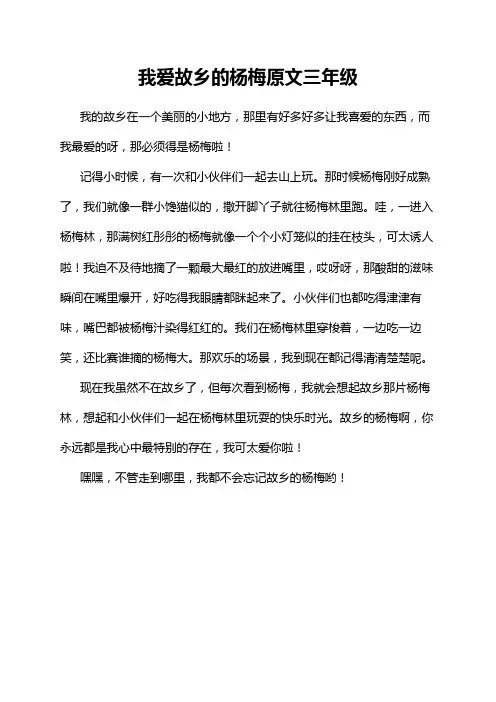 我爱故乡的杨梅原文三年级

我的故乡在一个美丽的小地方，那里有好多好多让我喜爱的东西，而我最爱的呀，那必须得是杨梅啦！

记得小时候，有一次和小伙伴们一起去山上玩。那时候杨梅刚好成熟了，我们就像一群小馋猫似的，撒开脚丫子就往杨梅林里跑。哇，一进入杨梅林，那满树红彤彤的杨梅就像一个个小灯笼似的挂在枝头，可太诱人啦！我迫不及待地摘了一颗最大最红的放进嘴里，哎呀呀，那酸甜的滋味瞬间在嘴里爆开，好吃得我眼睛都眯起来了。小伙伴们也都吃得津津有味，嘴巴都被杨梅汁染得红红的。我们在杨梅林里穿梭着，一边吃一边笑，还比赛谁摘的杨梅大。那欢乐的场景，我到现在都记得清清楚楚呢。

现在我虽然不在故乡了，但每次看到杨梅，我就会想起故乡那片杨梅林，想起和小伙伴们一起在杨梅林里玩耍的快乐时光。故乡的杨梅啊，你永远都是我心中最特别的存在，我可太爱你啦！

嘿嘿，不管走到哪里，我都不会忘记故乡的杨梅哟！